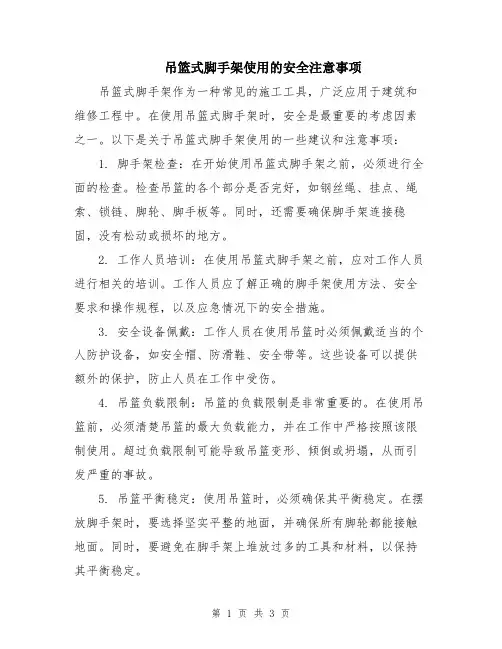 吊篮式脚手架使用的安全注意事项

吊篮式脚手架作为一种常见的施工工具，广泛应用于建筑和维修工程中。在使用吊篮式脚手架时，安全是最重要的考虑因素之一。以下是关于吊篮式脚手架使用的一些建议和注意事项：

1. 脚手架检查：在开始使用吊篮式脚手架之前，必须进行全面的检查。检查吊篮的各个部分是否完好，如钢丝绳、挂点、绳索、锁链、脚轮、脚手板等。同时，还需要确保脚手架连接稳固，没有松动或损坏的地方。

2. 工作人员培训：在使用吊篮式脚手架之前，应对工作人员进行相关的培训。工作人员应了解正确的脚手架使用方法、安全要求和操作规程，以及应急情况下的安全措施。

3. 安全设备佩戴：工作人员在使用吊篮时必须佩戴适当的个人防护设备，如安全帽、防滑鞋、安全带等。这些设备可以提供额外的保护，防止人员在工作中受伤。

4. 吊篮负载限制：吊篮的负载限制是非常重要的。在使用吊篮前，必须清楚吊篮的最大负载能力，并在工作中严格按照该限制使用。超过负载限制可能导致吊篮变形、倾倒或坍塌，从而引发严重的事故。

5. 吊篮平衡稳定：使用吊篮时，必须确保其平衡稳定。在摆放脚手架时，要选择坚实平整的地面，并确保所有脚轮都能接触地面。同时，要避免在脚手架上堆放过多的工具和材料，以保持其平衡稳定。

第 1 页 共 3 页